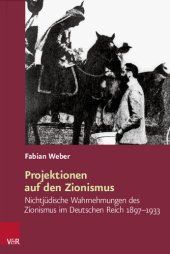 Fabian Weber

Projektionen auf den Zionismus

Nichtjüdische Wahrnehmungen des Zionismus im Deutschen Reich 1897–1933

V&R